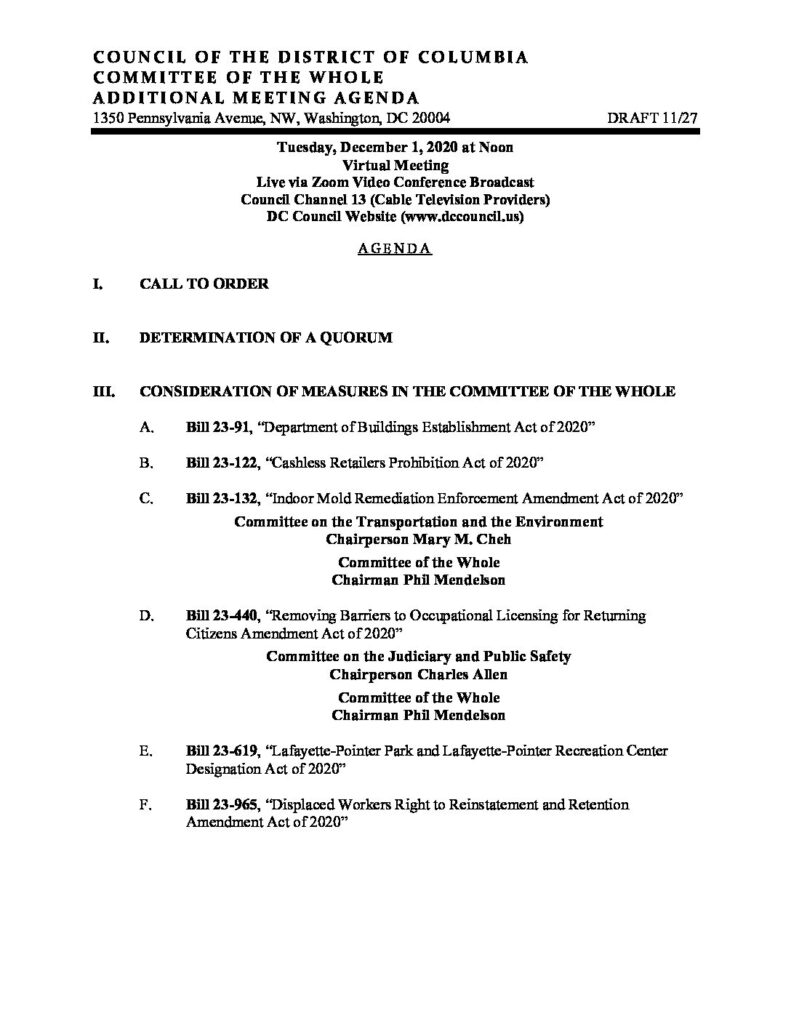 COUNCIL OF THE DISTRICT OF COLUMBIA
COMMITTEE OF THE WHOLE
ADDITIONAL MEETING AGENDA
1350 Pennsylvania Avenue, NW, Washington, DC 20004 DRAFT 11/27

Tuesday, December 1, 2020 at Noon
Virtual Meeting
Live via Zoom Video Conference Broadcast
Council Channel 13 (Cable Television Providers)
DC Council Website (www.dccouncil.us)

AGENDA

I. CALL TO ORDER

II. DETERMINATION OF A QUORUM

III. CONSIDERATION OF MEASURES IN THE COMMITTEE OF THE WHOLE

A. Bill 23-91, "Department of Buildings Establishment Act of 2020"

B. Bill 23-122, "Cashless Retailers Prohibition Act of 2020"

C. Bill 23-132, "Indoor Mold Remediation Enforcement Amendment Act of 2020"

Committee on the Transportation and the Environment
Chairperson Mary M. Cheh

Committee of the Whole
Chairman Phil Mendelson

D. Bill 23-440, "Removing Barriers to Occupational Licensing for Returning Citizens Amendment Act of 2020"

Committee on the Judiciary and Public Safety
Chairperson Charles Allen

Committee of the Whole
Chairman Phil Mendelson

E. Bill 23-619, "Lafayette-Pointer Park and Lafayette-Pointer Recreation Center Designation Act of 2020"

F. Bill 23-965, "Displaced Workers Right to Reinstatement and Retention Amendment Act of 2020"